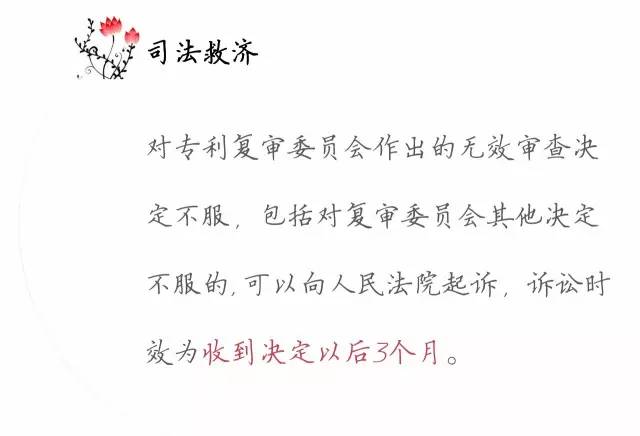 司法救济

对专利复审委员会作出的无效审查决定不服，包括对复审委员会其他决定不服的，可以向人民法院起诉，诉讼时效为收到决定以后3个月。